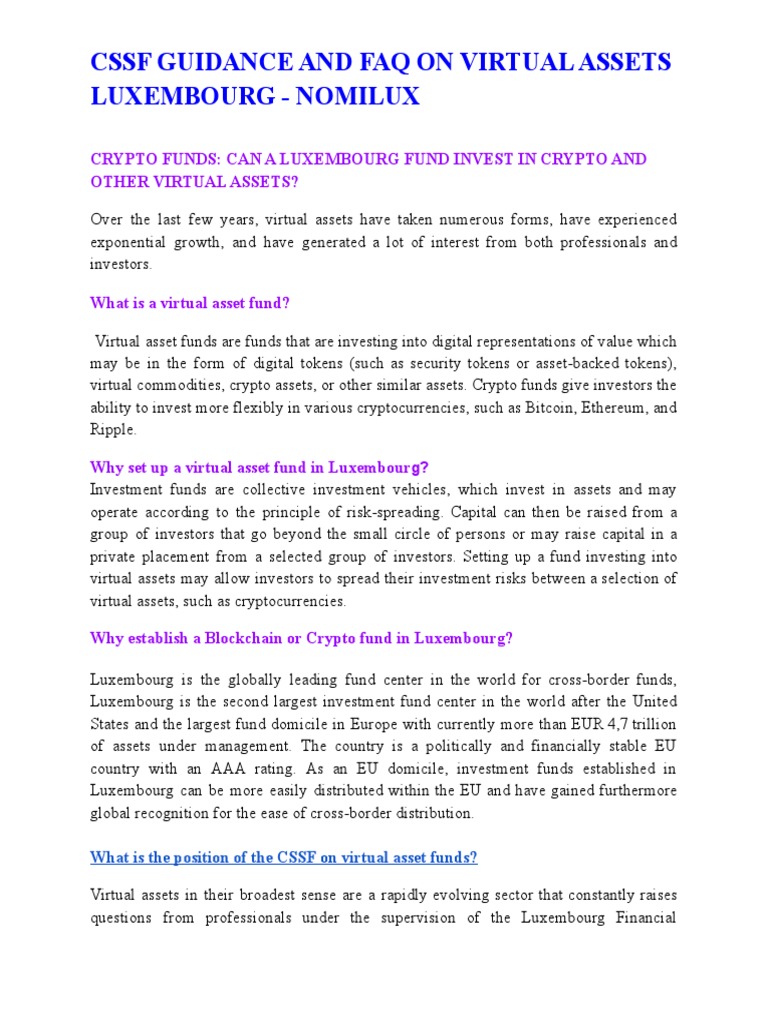 CSSF GUIDANCE AND FAQ ON VIRTUAL ASSETS LUXEMBOURG - NOMILUX

CRYPTO FUNDS: CAN A LUXEMBOURG FUND INVEST IN CRYPTO AND OTHER VIRTUAL ASSETS?

Over the last few years, virtual assets have taken numerous forms, have experienced exponential growth, and have generated a lot of interest from both professionals and investors.

What is a virtual asset fund?

Virtual asset funds are funds that are investing into digital representations of value which may be in the form of digital tokens (such as security tokens or asset-backed tokens), virtual commodities, crypto assets, or other similar assets. Crypto funds give investors the ability to invest more flexibly in various cryptocurrencies, such as Bitcoin, Ethereum, and Ripple.

Why set up a virtual asset fund in Luxembourg?

Investment funds are collective investment vehicles, which invest in assets and may operate according to the principle of risk-spreading. Capital can then be raised from a group of investors that go beyond the small circle of persons or may raise capital in a private placement from a selected group of investors. Setting up a fund investing into virtual assets may allow investors to spread their investment risks between a selection of virtual assets, such as cryptocurrencies.

Why establish a Blockchain or Crypto fund in Luxembourg?

Luxembourg is the globally leading fund center in the world for cross-border funds, Luxembourg is the second largest investment fund center in the world after the United States and the largest fund domicile in Europe with currently more than EUR 4,7 trillion of assets under management. The country is a politically and financially stable EU country with an AAA rating. As an EU domicile, investment funds established in Luxembourg can be more easily distributed within the EU and have gained furthermore global recognition for the ease of cross-border distribution.

What is the position of the CSSF on virtual asset funds?

Virtual assets in their broadest sense are a rapidly evolving sector that constantly raises questions from professionals under the supervision of the Luxembourg Financial